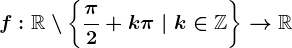 $f : \mathbb{R} \setminus \left\{ \frac{\pi}{2} + k\pi \mid k \in \mathbb{Z} \right\} \to \mathbb{R}$